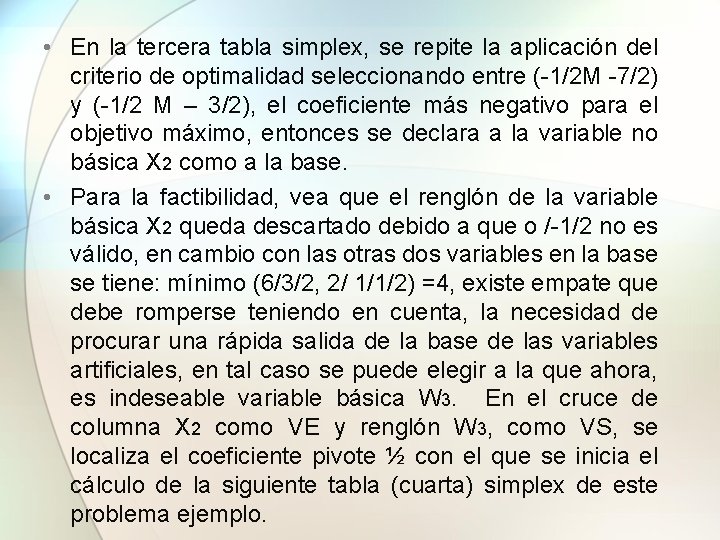 • En la tercera tabla simplex, se repite la aplicación del criterio de optimalidad seleccionando entre (-1/2M -7/2) y (-1/2 M – 3/2), el coeficiente más negativo para el objetivo máximo, entonces se declara a la variable no básica $X_2$ como a la base.

• Para la factibilidad, vea que el renglón de la variable básica $X_2$ queda descartado debido a que o /-1/2 no es válido, en cambio con las otras dos variables en la base se tiene: mínimo (6/3/2, 2/ 1/1/2) =4, existe empate que debe romperse teniendo en cuenta, la necesidad de procurar una rápida salida de la base de las variables artificiales, en tal caso se puede elegir a la que ahora, es indeseable variable básica $W_3$. En el cruce de columna $X_2$ como VE y renglón $W_3$, como VS, se localiza el coeficiente pivote ½ con el que se inicia el cálculo de la siguiente tabla (cuarta) simplex de este problema ejemplo.